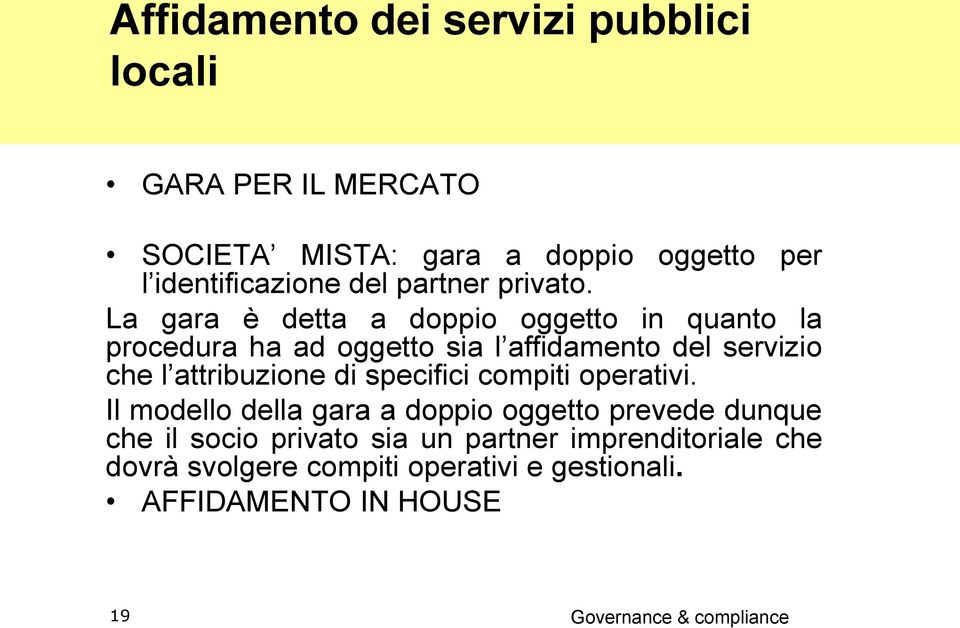 Affidamento dei servizi pubblici locali

• GARA PER IL MERCATO

• SOCIETA’ MISTA: gara a doppio oggetto per l’identificazione del partner privato.

La gara è detta a doppio oggetto in quanto la procedura ha ad oggetto sia l’affidamento del servizio che l’attribuzione di specifici compiti operativi.

Il modello della gara a doppio oggetto prevede dunque che il socio privato sia un partner imprenditoriale che dovrà svolgere compiti operativi e gestionali.

• AFFIDAMENTO IN HOUSE

19

Governance & compliance